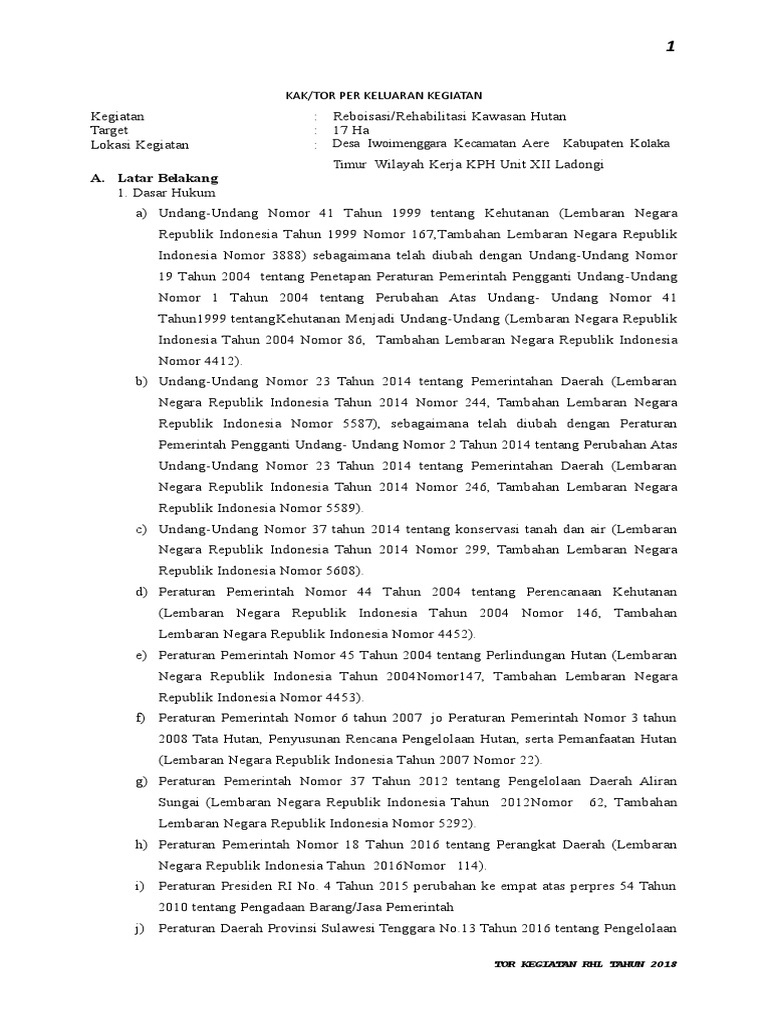 1

KAK/TOR PER KELUARAN KEGIATAN

Kegiatan : Reboisasi/Rehabilitasi Kawasan Hutan
Target : 17 Ha
Lokasi Kegiatan : Desa Iwoimenggara Kecamatan Aere Kabupaten Kolaka Timur Wilayah Kerja KPH Unit XII Ladongi

A. Latar Belakang
1. Dasar Hukum
a) Undang-Undang Nomor 41 Tahun 1999 tentang Kehutanan (Lembaran Negara Republik Indonesia Tahun 1999 Nomor 167,Tambahan Lembaran Negara Republik Indonesia Nomor 3888) sebagaimana telah diubah dengan Undang-Undang Nomor 19 Tahun 2004 tentang Penetapan Peraturan Pemerintah Pengganti Undang-Undang Nomor 1 Tahun 2004 tentang Perubahan Atas Undang- Undang Nomor 41 Tahun1999 tentangKehutanan Menjadi Undang-Undang (Lembaran Negara Republik Indonesia Tahun 2004 Nomor 86, Tambahan Lembaran Negara Republik Indonesia Nomor 4412).
b) Undang-Undang Nomor 23 Tahun 2014 tentang Pemerintahan Daerah (Lembaran Negara Republik Indonesia Tahun 2014 Nomor 244, Tambahan Lembaran Negara Republik Indonesia Nomor 5587), sebagaimana telah diubah dengan Peraturan Pemerintah Pengganti Undang- Undang Nomor 2 Tahun 2014 tentang Perubahan Atas Undang-Undang Nomor 23 Tahun 2014 tentang Pemerintahan Daerah (Lembaran Negara Republik Indonesia Tahun 2014 Nomor 246, Tambahan Lembaran Negara Republik Indonesia Nomor 5589).
c) Undang-Undang Nomor 37 tahun 2014 tentang konservasi tanah dan air (Lembaran Negara Republik Indonesia Tahun 2014 Nomor 299, Tambahan Lembaran Negara Republik Indonesia Nomor 5608).
d) Peraturan Pemerintah Nomor 44 Tahun 2004 tentang Perencanaan Kehutanan (Lembaran Negara Republik Indonesia Tahun 2004 Nomor 146, Tambahan Lembaran Negara Republik Indonesia Nomor 4452).
e) Peraturan Pemerintah Nomor 45 Tahun 2004 tentang Perlindungan Hutan (Lembaran Negara Republik Indonesia Tahun 2004Nomor147, Tambahan Lembaran Negara Republik Indonesia Nomor 4453).
f) Peraturan Pemerintah Nomor 6 tahun 2007 jo Peraturan Pemerintah Nomor 3 tahun 2008 Tata Hutan, Penyusunan Rencana Pengelolaan Hutan, serta Pemanfaatan Hutan (Lembaran Negara Republik Indonesia Tahun 2007 Nomor 22).
g) Peraturan Pemerintah Nomor 37 Tahun 2012 tentang Pengelolaan Daerah Aliran Sungai (Lembaran Negara Republik Indonesia Tahun 2012Nomor 62, Tambahan Lembaran Negara Republik Indonesia Nomor 5292).
h) Peraturan Pemerintah Nomor 18 Tahun 2016 tentang Perangkat Daerah (Lembaran Negara Republik Indonesia Tahun 2016Nomor 114).
i) Peraturan Presiden RI No. 4 Tahun 2015 perubahan ke empat atas perpres 54 Tahun 2010 tentang Pengadaan Barang/Jasa Pemerintah
j) Peraturan Daerah Provinsi Sulawesi Tenggara No.13 Tahun 2016 tentang Pengelolaan

TOR KEGIATAN RHL TAHUN 2018